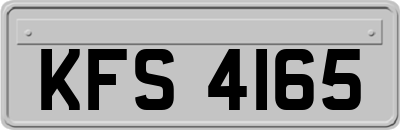 KFS 4165